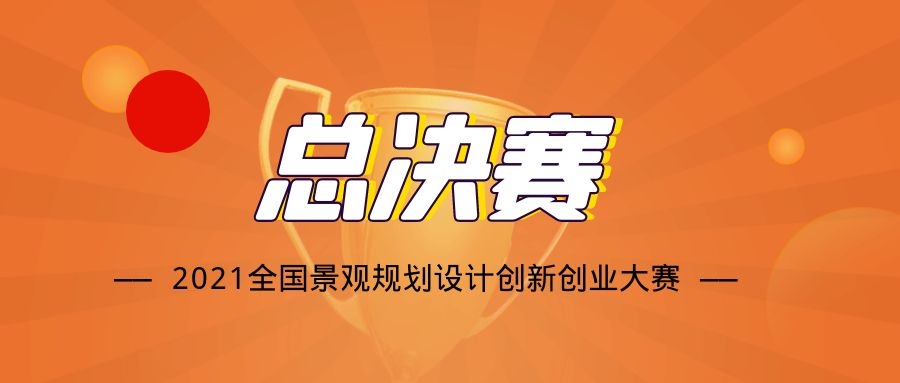 总决赛

— 2021全国景观规划设计创新创业大赛 —